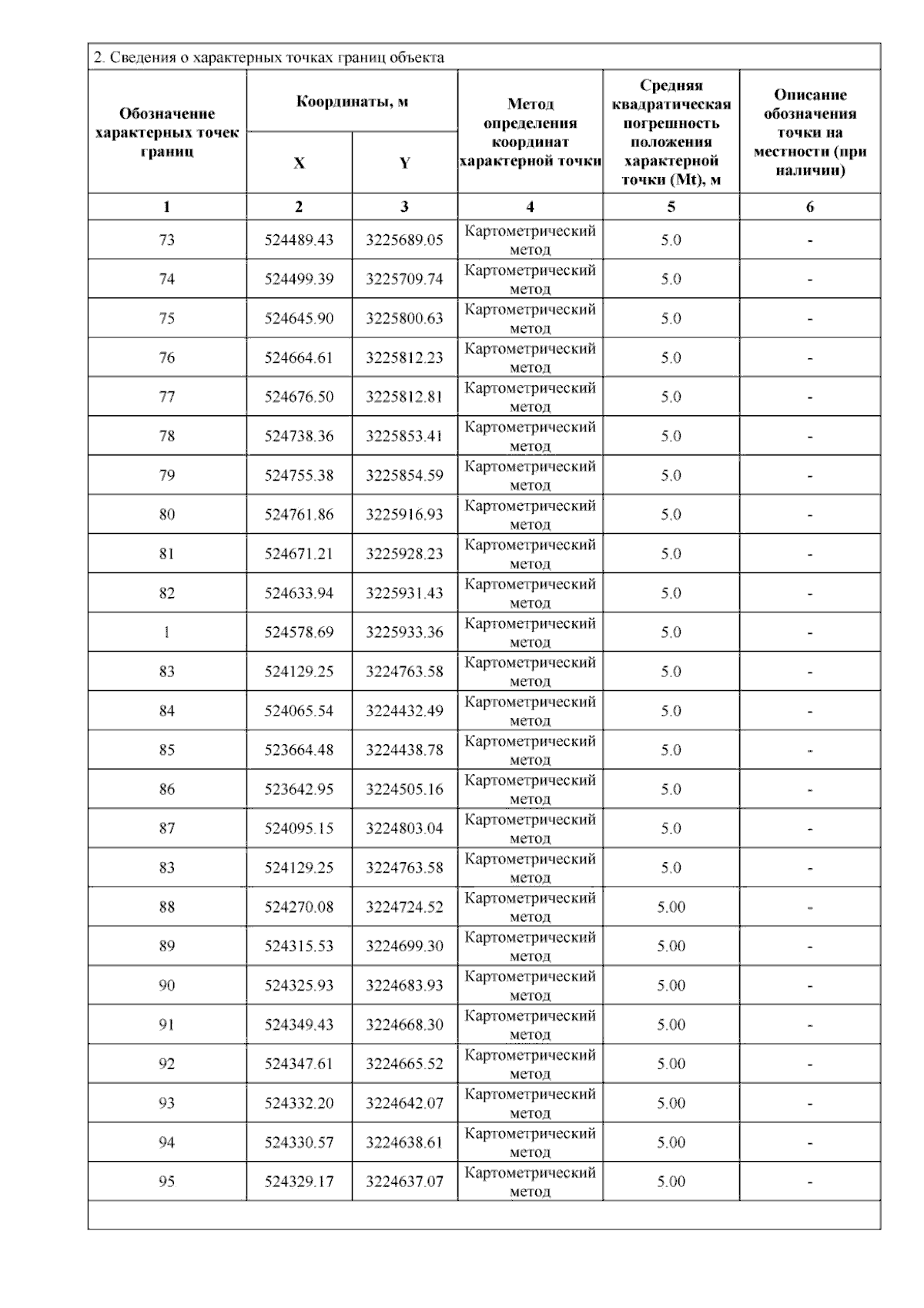 2. Сведения о характерных точках границ объекта

| Обозначение характерных точек границ | Координаты, м X | Координаты, м Y | Метод определения координат характерной точки | Средняя квадратическая погрешность положения характерной точки (Mt), м | Описание обозначения точки на местности (при наличии) |
|---|---|---|---|---|---|
| 1 | 2 | 3 | 4 | 5 | 6 |
| 73 | 524489.43 | 3225689.05 | Картометрический метод | 5.0 | - |
| 74 | 524499.39 | 3225709.74 | Картометрический метод | 5.0 | - |
| 75 | 524645.90 | 3225800.63 | Картометрический метод | 5.0 | - |
| 76 | 524664.61 | 3225812.23 | Картометрический метод | 5.0 | - |
| 77 | 524676.50 | 3225812.81 | Картометрический метод | 5.0 | - |
| 78 | 524738.36 | 3225853.41 | Картометрический метод | 5.0 | - |
| 79 | 524755.38 | 3225854.59 | Картометрический метод | 5.0 | - |
| 80 | 524761.86 | 3225916.93 | Картометрический метод | 5.0 | - |
| 81 | 524671.21 | 3225928.23 | Картометрический метод | 5.0 | - |
| 82 | 524633.94 | 3225931.43 | Картометрический метод | 5.0 | - |
| 1 | 524578.69 | 3225933.36 | Картометрический метод | 5.0 | - |
| 83 | 524129.25 | 3224763.58 | Картометрический метод | 5.0 | - |
| 84 | 524065.54 | 3224432.49 | Картометрический метод | 5.0 | - |
| 85 | 523664.48 | 3224438.78 | Картометрический метод | 5.0 | - |
| 86 | 523642.95 | 3224505.16 | Картометрический метод | 5.0 | - |
| 87 | 524095.15 | 3224803.04 | Картометрический метод | 5.0 | - |
| 83 | 524129.25 | 3224763.58 | Картометрический метод | 5.0 | - |
| 88 | 524270.08 | 3224724.52 | Картометрический метод | 5.00 | - |
| 89 | 524315.53 | 3224699.30 | Картометрический метод | 5.00 | - |
| 90 | 524325.93 | 3224683.93 | Картометрический метод | 5.00 | - |
| 91 | 524349.43 | 3224668.30 | Картометрический метод | 5.00 | - |
| 92 | 524347.61 | 3224665.52 | Картометрический метод | 5.00 | - |
| 93 | 524332.20 | 3224642.07 | Картометрический метод | 5.00 | - |
| 94 | 524330.57 | 3224638.61 | Картометрический метод | 5.00 | - |
| 95 | 524329.17 | 3224637.07 | Картометрический метод | 5.00 | - |